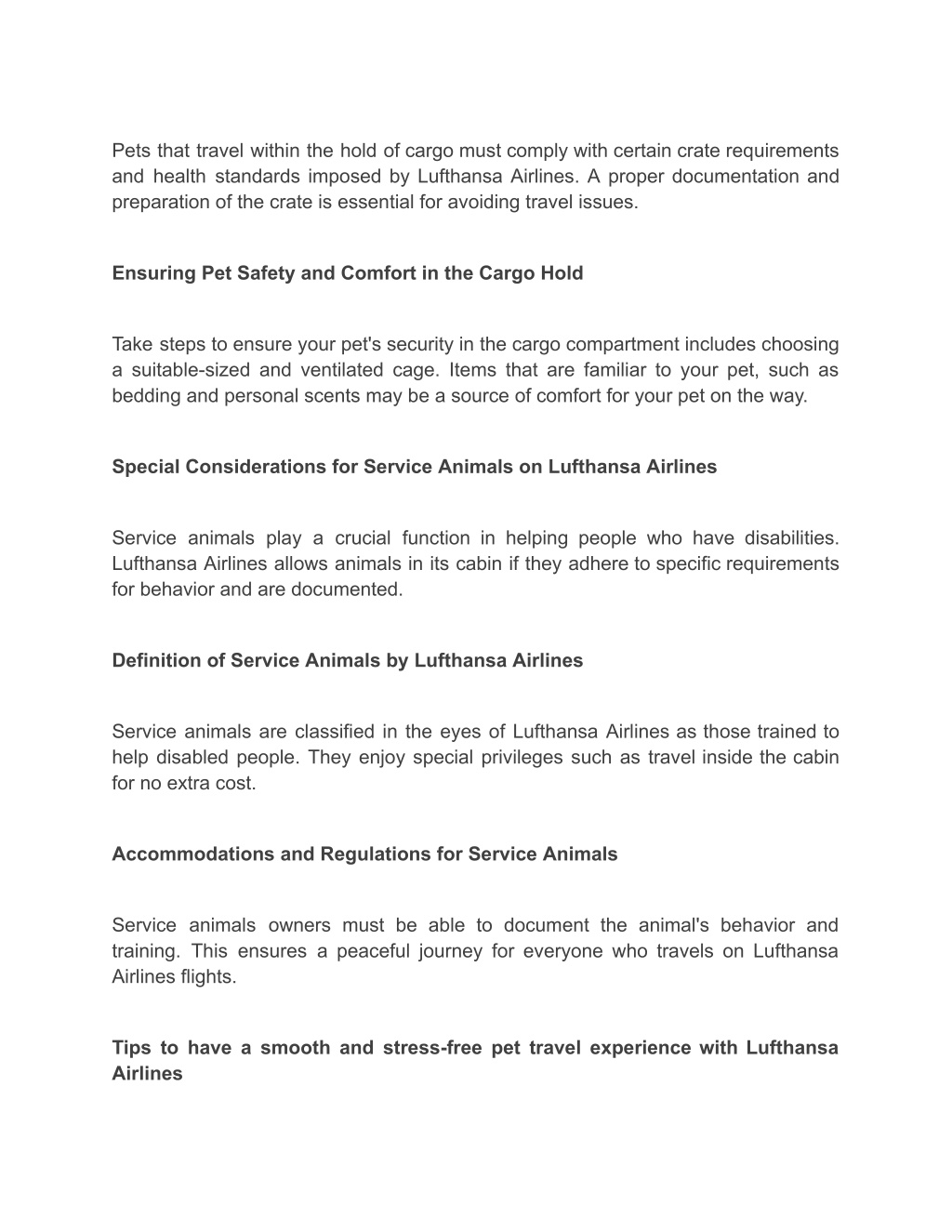 Pets that travel within the hold of cargo must comply with certain crate requirements and health standards imposed by Lufthansa Airlines. A proper documentation and preparation of the crate is essential for avoiding travel issues.

Ensuring Pet Safety and Comfort in the Cargo Hold

Take steps to ensure your pet's security in the cargo compartment includes choosing a suitable-sized and ventilated cage. Items that are familiar to your pet, such as bedding and personal scents may be a source of comfort for your pet on the way.

Special Considerations for Service Animals on Lufthansa Airlines

Service animals play a crucial function in helping people who have disabilities. Lufthansa Airlines allows animals in its cabin if they adhere to specific requirements for behavior and are documented.

Definition of Service Animals by Lufthansa Airlines

Service animals are classified in the eyes of Lufthansa Airlines as those trained to help disabled people. They enjoy special privileges such as travel inside the cabin for no extra cost.

Accommodations and Regulations for Service Animals

Service animals owners must be able to document the animal's behavior and training. This ensures a peaceful journey for everyone who travels on Lufthansa Airlines flights.

Tips to have a smooth and stress-free pet travel experience with Lufthansa Airlines